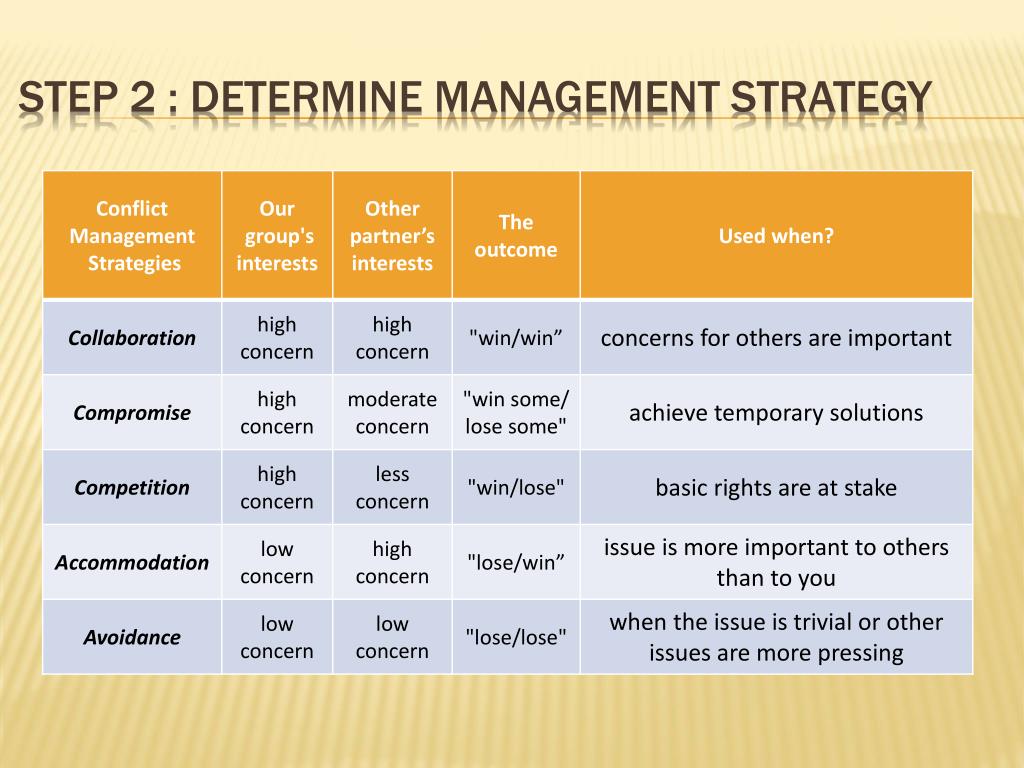 STEP 2 : DETERMINE MANAGEMENT STRATEGY

| Conflict Management Strategies | Our group's interests | Other partner’s interests | The outcome | Used when? |
|---|---|---|---|---|
| Collaboration | high concern | high concern | "win/win” | concerns for others are important |
| Compromise | high concern | moderate concern | "win some/ lose some" | achieve temporary solutions |
| Competition | high concern | less concern | "win/lose" | basic rights are at stake |
| Accommodation | low concern | high concern | "lose/win” | issue is more important to others than to you |
| Avoidance | low concern | low concern | "lose/lose" | when the issue is trivial or other issues are more pressing |